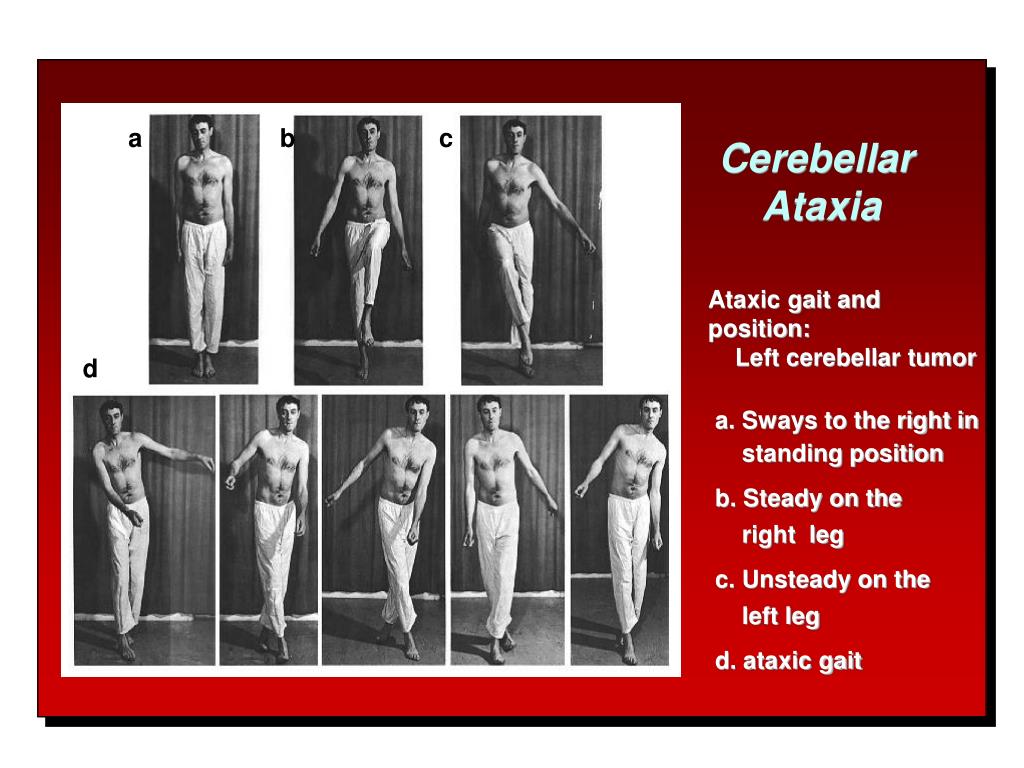 a

b

c

d

Cerebellar Ataxia

Ataxic gait and position:
Left cerebellar tumor

a. Sways to the right in standing position

b. Steady on the right leg

c. Unsteady on the left leg

d. ataxic gait